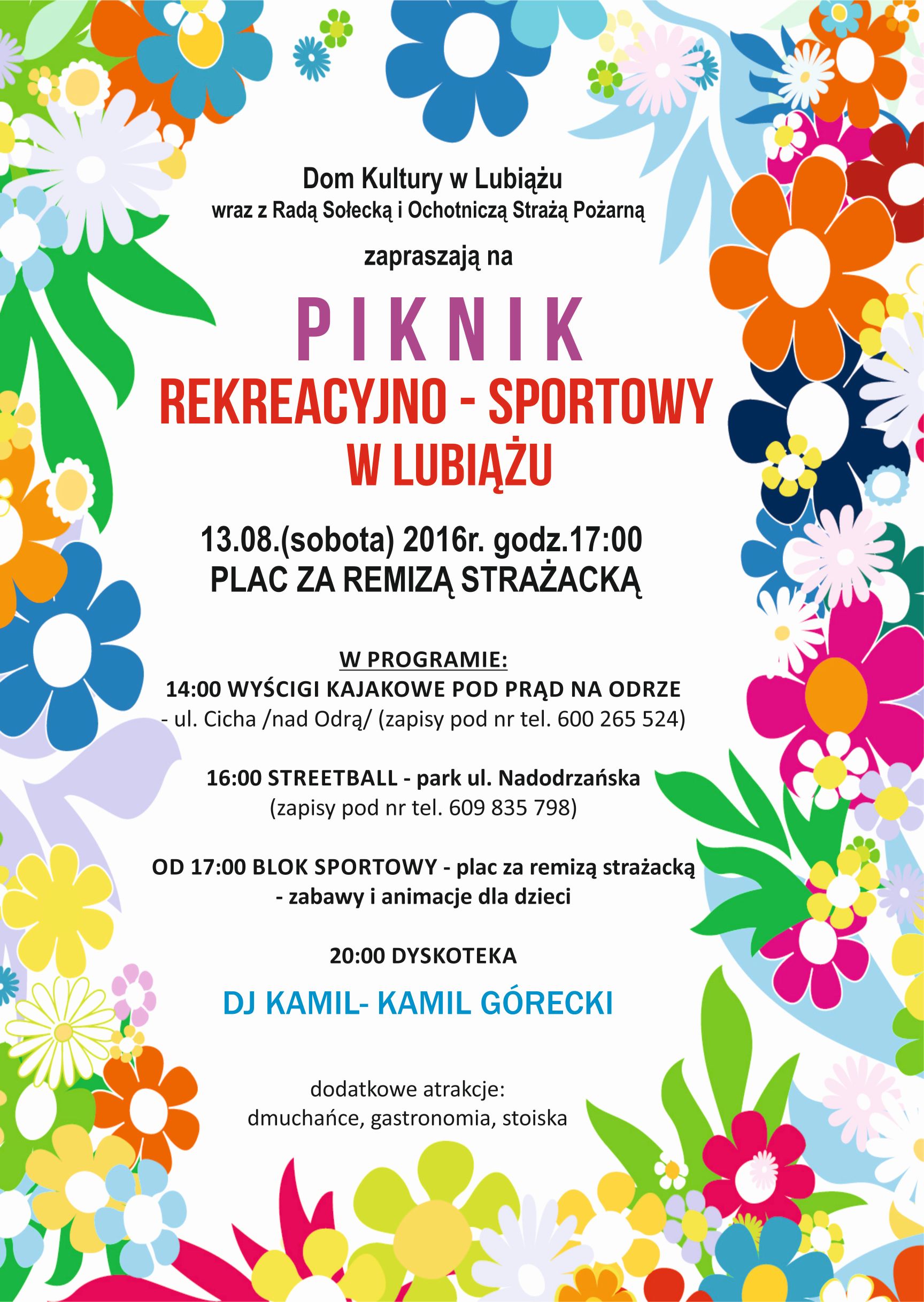 Dom Kultury w Lubiążu
wraz z Radą Sołecką i Ochotniczą Strażą Pożarną

zapraszają na

PIKNIK
REKREACYJNO - SPORTOWY
W LUBIĄŻU

13.08.(sobota) 2016r. godz.17:00
PLAC ZA REMIZĄ STRAŻACKĄ

W PROGRAMIE:
14:00 WYŚCIGI KAJAKOWE POD PRĄD NA ODRZE
- ul. Cicha /nad Odrą/ (zapisy pod nr tel. 600 265 524)

16:00 STREETBALL - park ul. Nadodrzańska
(zapisy pod nr tel. 609 835 798)

OD 17:00 BLOK SPORTOWY - plac za remizą strażacką
- zabawy i animacje dla dzieci

20:00 DYSKOTEKA

DJ KAMIL- KAMIL GÓRECKI

dodatkowe atrakcje:
dmuchańce, gastronomia, stoiska